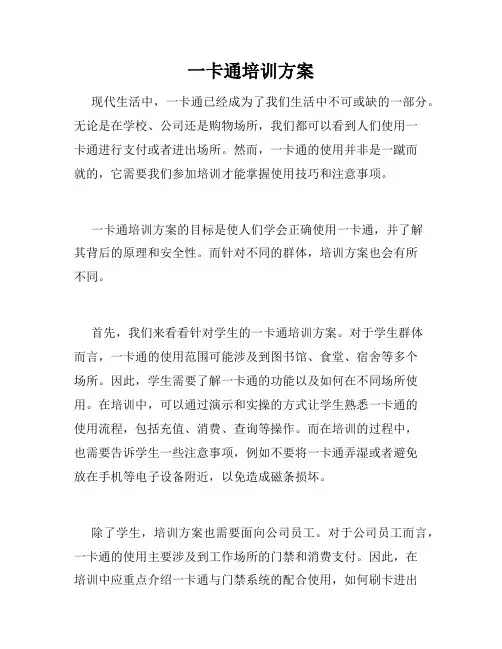 一卡通培训方案

现代生活中，一卡通已经成为了我们生活中不可或缺的一部分。无论是在学校、公司还是购物场所，我们都可以看到人们使用一卡通进行支付或者进出场所。然而，一卡通的使用并非是一蹴而就的，它需要我们参加培训才能掌握使用技巧和注意事项。

一卡通培训方案的目标是使人们学会正确使用一卡通，并了解其背后的原理和安全性。而针对不同的群体，培训方案也会有所不同。

首先，我们来看看针对学生的一卡通培训方案。对于学生群体而言，一卡通的使用范围可能涉及到图书馆、食堂、宿舍等多个场所。因此，学生需要了解一卡通的功能以及如何在不同场所使用。在培训中，可以通过演示和实操的方式让学生熟悉一卡通的使用流程，包括充值、消费、查询等操作。而在培训的过程中，也需要告诉学生一些注意事项，例如不要将一卡通弄湿或者避免放在手机等电子设备附近，以免造成磁条损坏。

除了学生，培训方案也需要面向公司员工。对于公司员工而言，一卡通的使用主要涉及到工作场所的门禁和消费支付。因此，在培训中应重点介绍一卡通与门禁系统的配合使用，如何刷卡进出